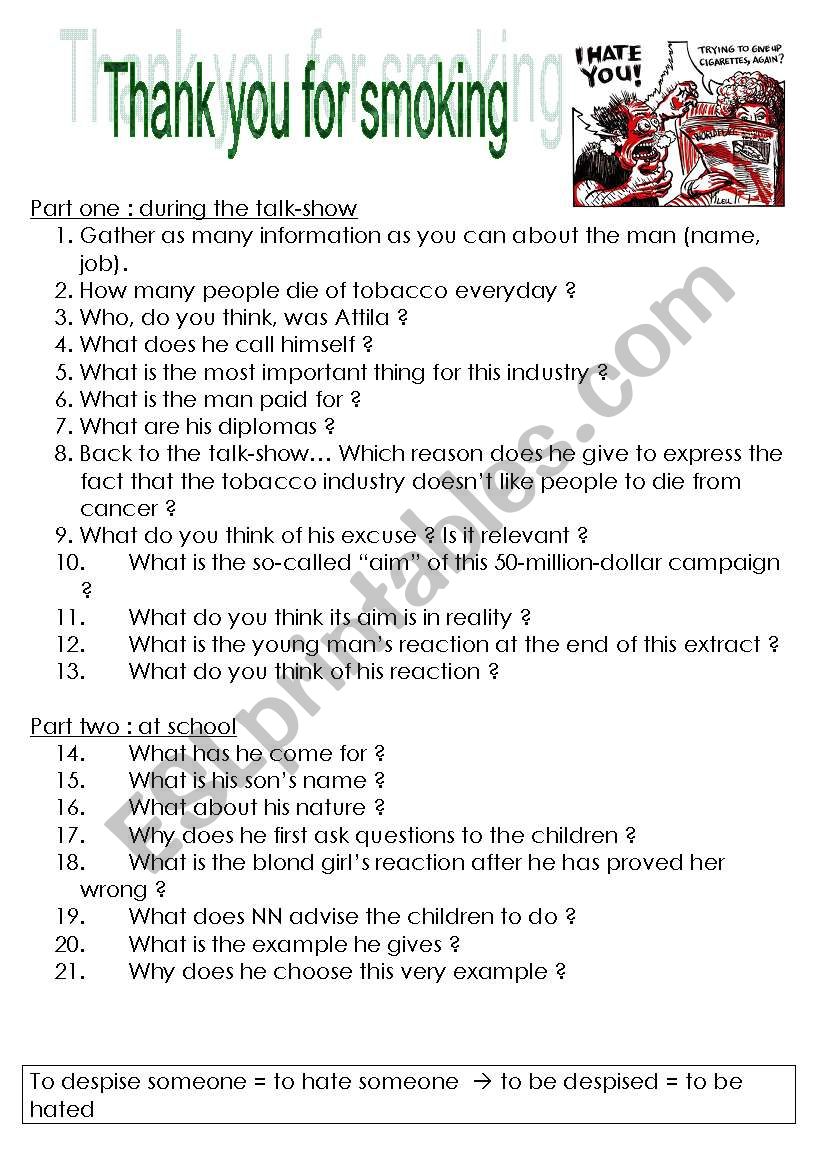 Thank you for smoking

I HATE YOU!

TRYING TO GIVE UP CIGARETTES, AGAIN?

Part one : during the talk-show
1. Gather as many information as you can about the man (name, job).
2. How many people die of tobacco everyday ?
3. Who, do you think, was Attila ?
4. What does he call himself ?
5. What is the most important thing for this industry ?
6. What is the man paid for ?
7. What are his diplomas ?
8. Back to the talk-show… Which reason does he give to express the fact that the tobacco industry doesn't like people to die from cancer ?
9. What do you think of his excuse ? Is it relevant ?
10. What is the so-called "aim" of this 50-million-dollar campaign ?
11. What do you think its aim is in reality ?
12. What is the young man's reaction at the end of this extract ?
13. What do you think of his reaction ?

Part two : at school
14. What has he come for ?
15. What is his son's name ?
16. What about his nature ?
17. Why does he first ask questions to the children ?
18. What is the blond girl's reaction after he has proved her wrong ?
19. What does NN advise the children to do ?
20. What is the example he gives ?
21. Why does he choose this very example ?

To despise someone = to hate someone → to be despised = to be hated

ESLprintables.com